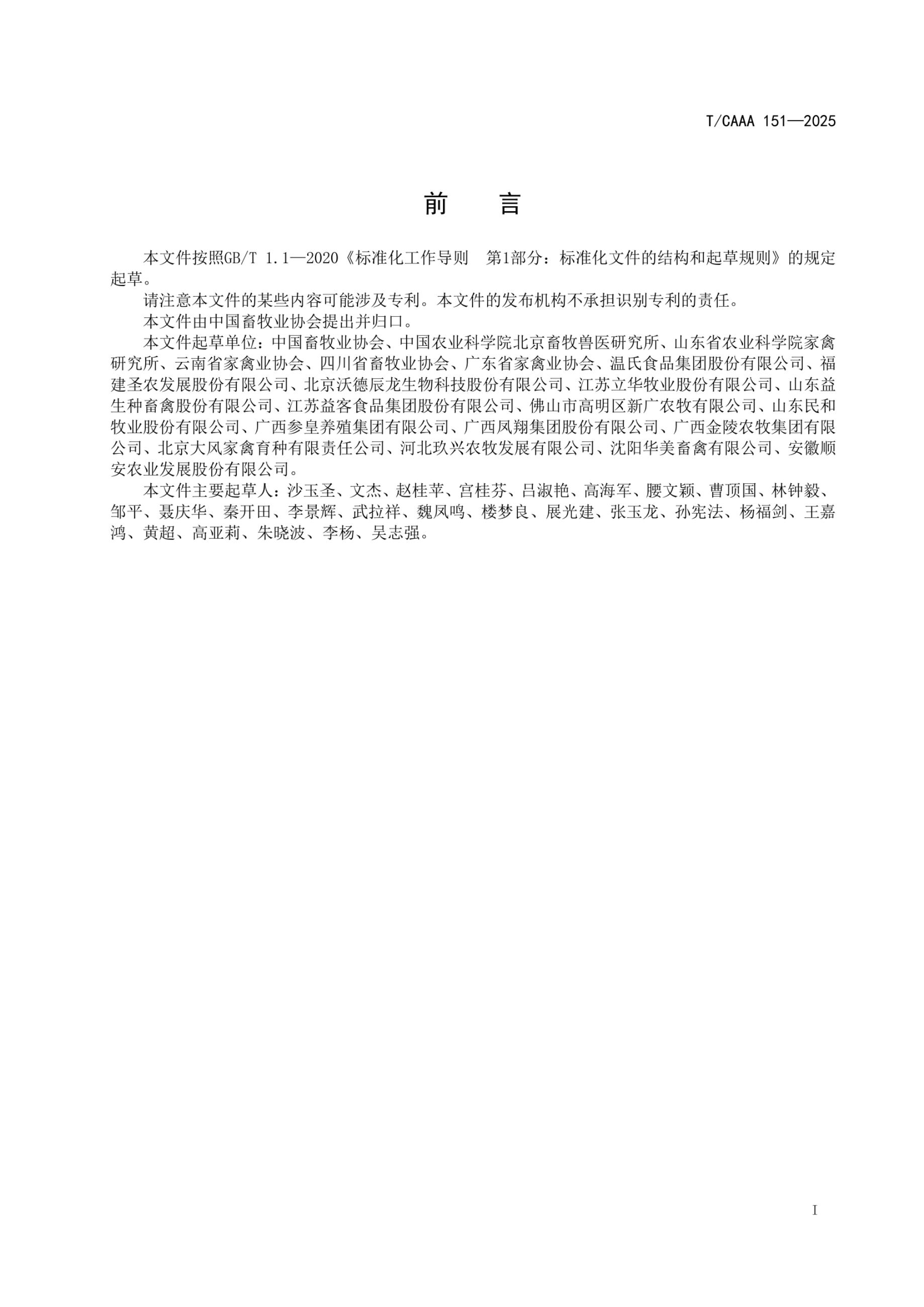 T/CAAA 151—2025

前　言

本文件按照GB/T 1.1—2020《标准化工作导则　第1部分：标准化文件的结构和起草规则》的规定起草。

请注意本文件的某些内容可能涉及专利。本文件的发布机构不承担识别专利的责任。

本文件由中国畜牧业协会提出并归口。

本文件起草单位：中国畜牧业协会、中国农业科学院北京畜牧兽医研究所、山东省农业科学院家禽研究所、云南省家禽业协会、四川省畜牧业协会、广东省家禽业协会、温氏食品集团股份有限公司、福建圣农发展股份有限公司、北京沃德辰龙生物科技股份有限公司、江苏立华牧业股份有限公司、山东益生种畜禽股份有限公司、江苏益客食品集团股份有限公司、佛山市高明区新广农牧有限公司、山东民和牧业股份有限公司、广西参皇养殖集团有限公司、广西凤翔集团股份有限公司、广西金陵农牧集团有限公司、北京大风家禽育种有限责任公司、河北玖兴农牧发展有限公司、沈阳华美畜禽有限公司、安徽顺安农业发展股份有限公司。

本文件主要起草人：沙玉圣、文杰、赵桂苹、宫桂芬、吕淑艳、高海军、腰文颖、曹顶国、林钟毅、邹平、聂庆华、秦开田、李景辉、武拉祥、魏凤鸣、楼梦良、展光建、张玉龙、孙宪法、杨福剑、王嘉鸿、黄超、高亚莉、朱晓波、李杨、吴志强。

I